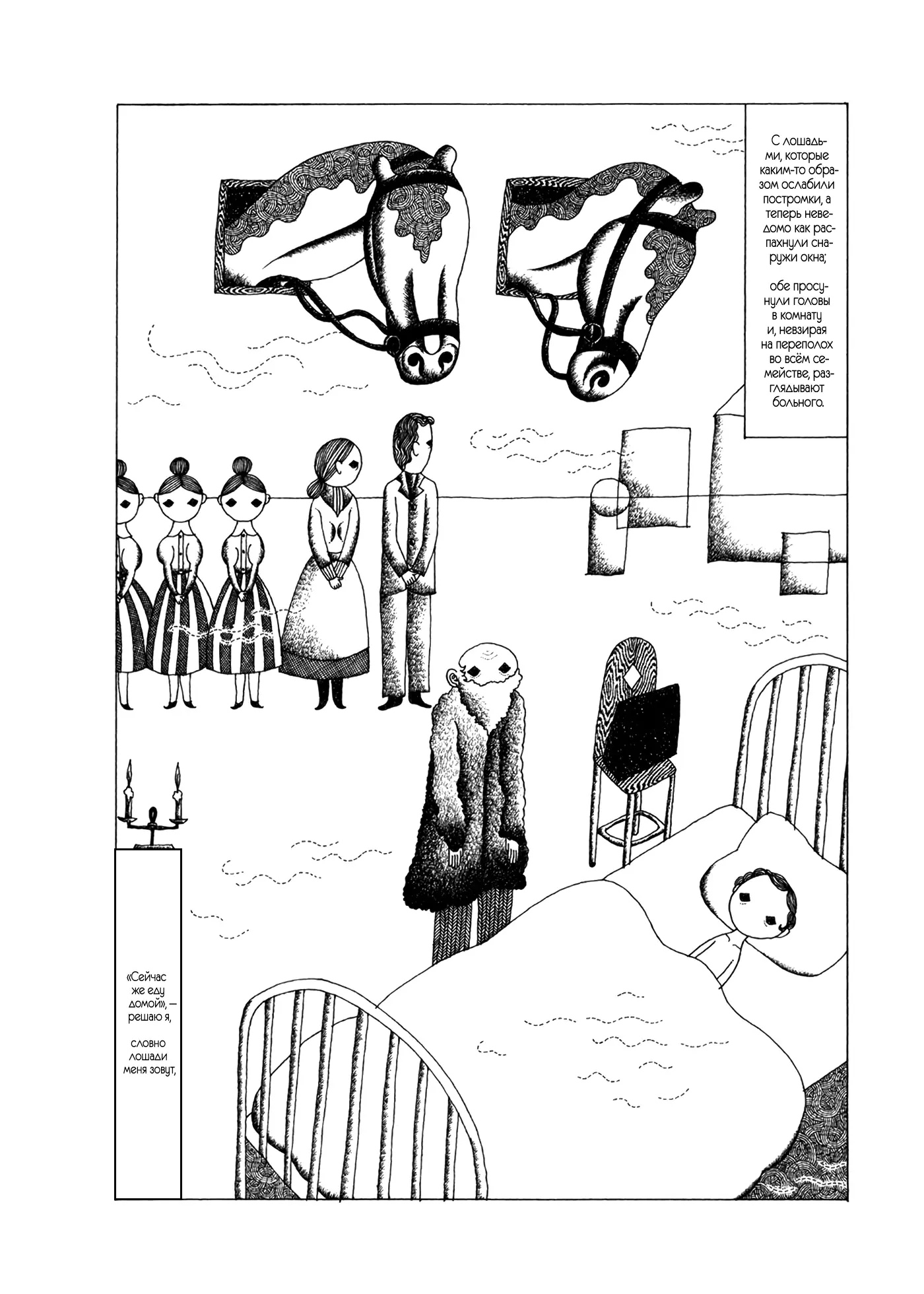 С лошадьми, которые каким-то образом ослабили постромки, а теперь неведомо как распахнули снаружи окна;

обе просунули головы в комнату и, невзирая на переполох во всём семействе, разглядывают больного.

«Сейчас же еду домой», — решаю я,

словно лошади меня зовут,